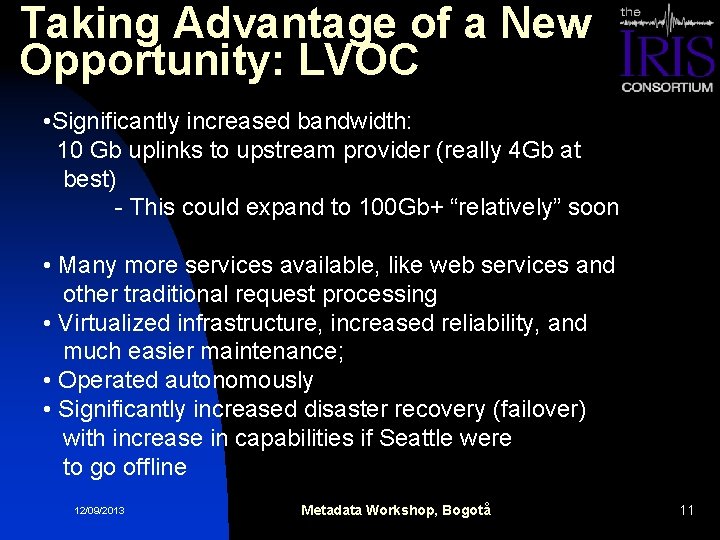 Taking Advantage of a New Opportunity: LVOC

the IRIS CONSORTIUM

•Significantly increased bandwidth:
10 Gb uplinks to upstream provider (really 4Gb at best)
- This could expand to 100Gb+ “relatively” soon

• Many more services available, like web services and other traditional request processing
• Virtualized infrastructure, increased reliability, and much easier maintenance;
• Operated autonomously
• Significantly increased disaster recovery (failover) with increase in capabilities if Seattle were to go offline

12/09/2013

Metadata Workshop, Bogotå

11